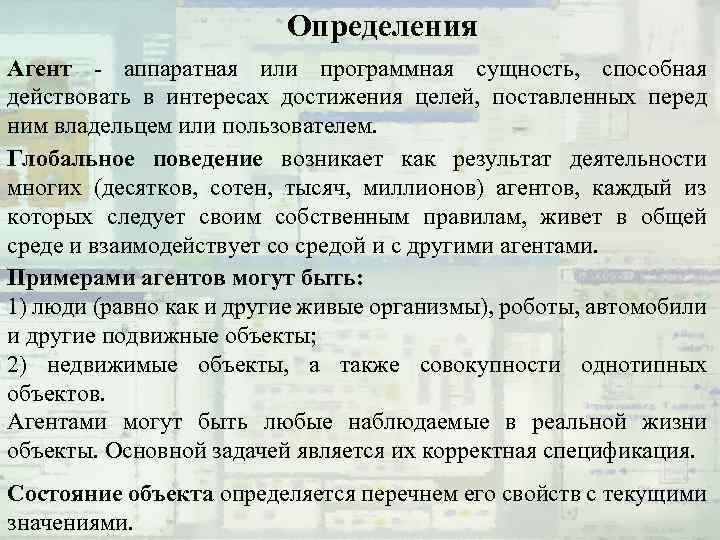 Определения

Агент - аппаратная или программная сущность, способная действовать в интересах достижения целей, поставленных перед ним владельцем или пользователем.

Глобальное поведение возникает как результат деятельности многих (десятков, сотен, тысяч, миллионов) агентов, каждый из которых следует своим собственным правилам, живет в общей среде и взаимодействует со средой и с другими агентами.

Примерами агентов могут быть:
1) люди (равно как и другие живые организмы), роботы, автомобили и другие подвижные объекты;
2) недвижимые объекты, а также совокупности однотипных объектов.
Агентами могут быть любые наблюдаемые в реальной жизни объекты. Основной задачей является их корректная спецификация.

Состояние объекта определяется перечнем его свойств с текущими значениями.